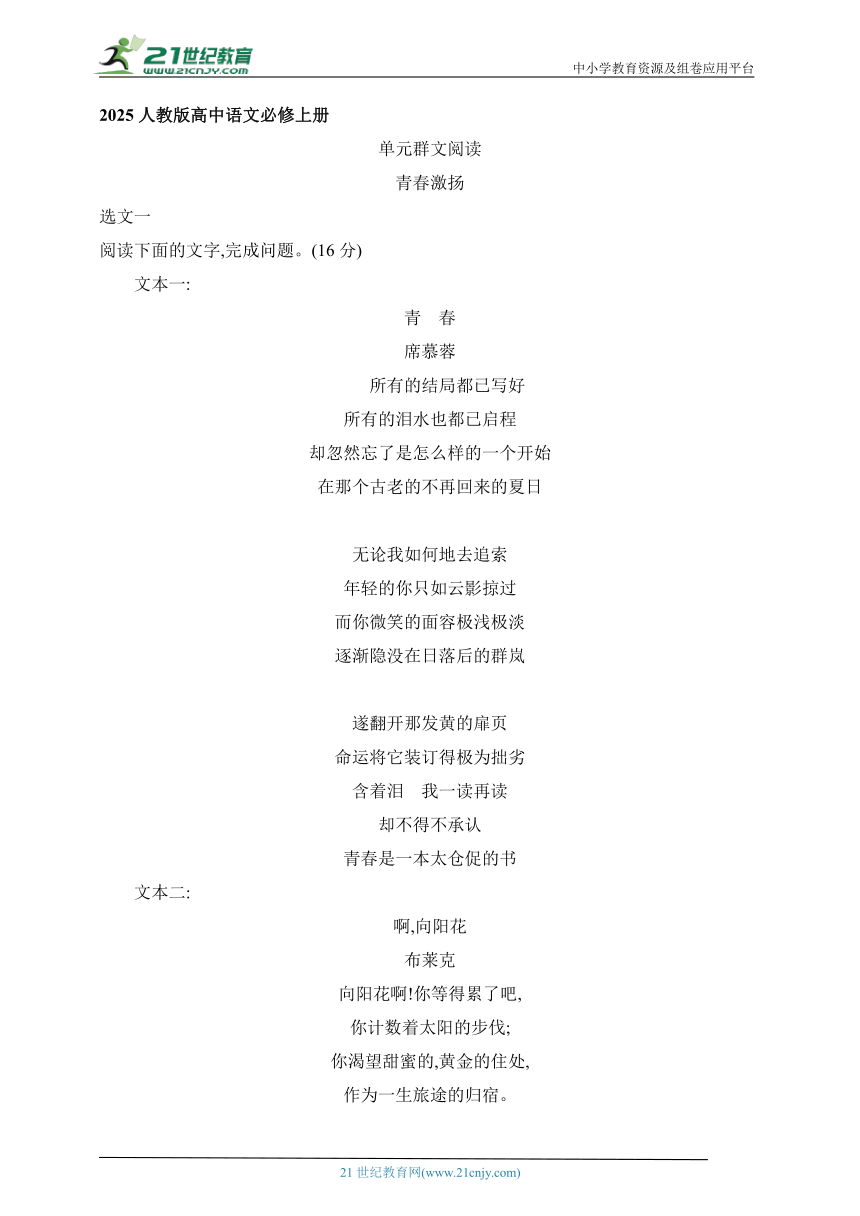 21世纪教育
www.21cnjy.com
中小学教育资源及组卷应用平台

2025 人教版高中语文必修上册

单元群文阅读

青春激扬

选文一

阅读下面的文字,完成问题。(16 分)

文本一:

青　春

席慕蓉

所有的结局都已写好
所有的泪水也都已启程
却忽然忘了是怎么样的一个开始
在那个古老的不再回来的夏日

无论我如何地去追索
年轻的你只如云影掠过
而你微笑的面容极浅极淡
逐渐隐没在日落后的群岚

遂翻开那发黄的扉页
命运将它装订得极为拙劣
含着泪　我一读再读
却不得不承认
青春是一本太仓促的书

文本二:

啊,向阳花

布莱克

向阳花啊!你等得累了吧,
你计数着太阳的步伐;
你渴望甜蜜的,黄金的住处,
作为一生旅途的归宿。

21 世纪教育网(www.21cnjy.com)